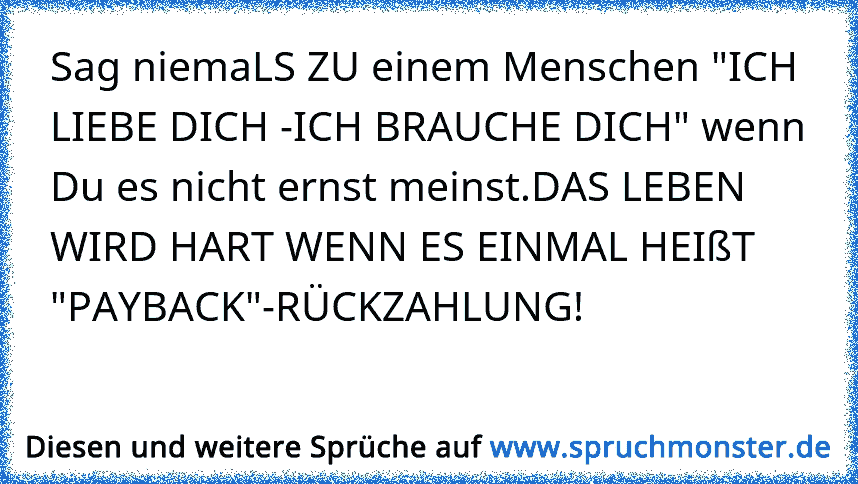 Sag niemaLS ZU einem Menschen "ICH LIEBE DICH -ICH BRAUCHE DICH" wenn Du es nicht ernst meinst.DAS LEBEN WIRD HART WENN ES EINMAL HEIßT "PAYBACK"-RÜCKZAHLUNG!

Diesen und weitere Sprüche auf www.spruchmonster.de